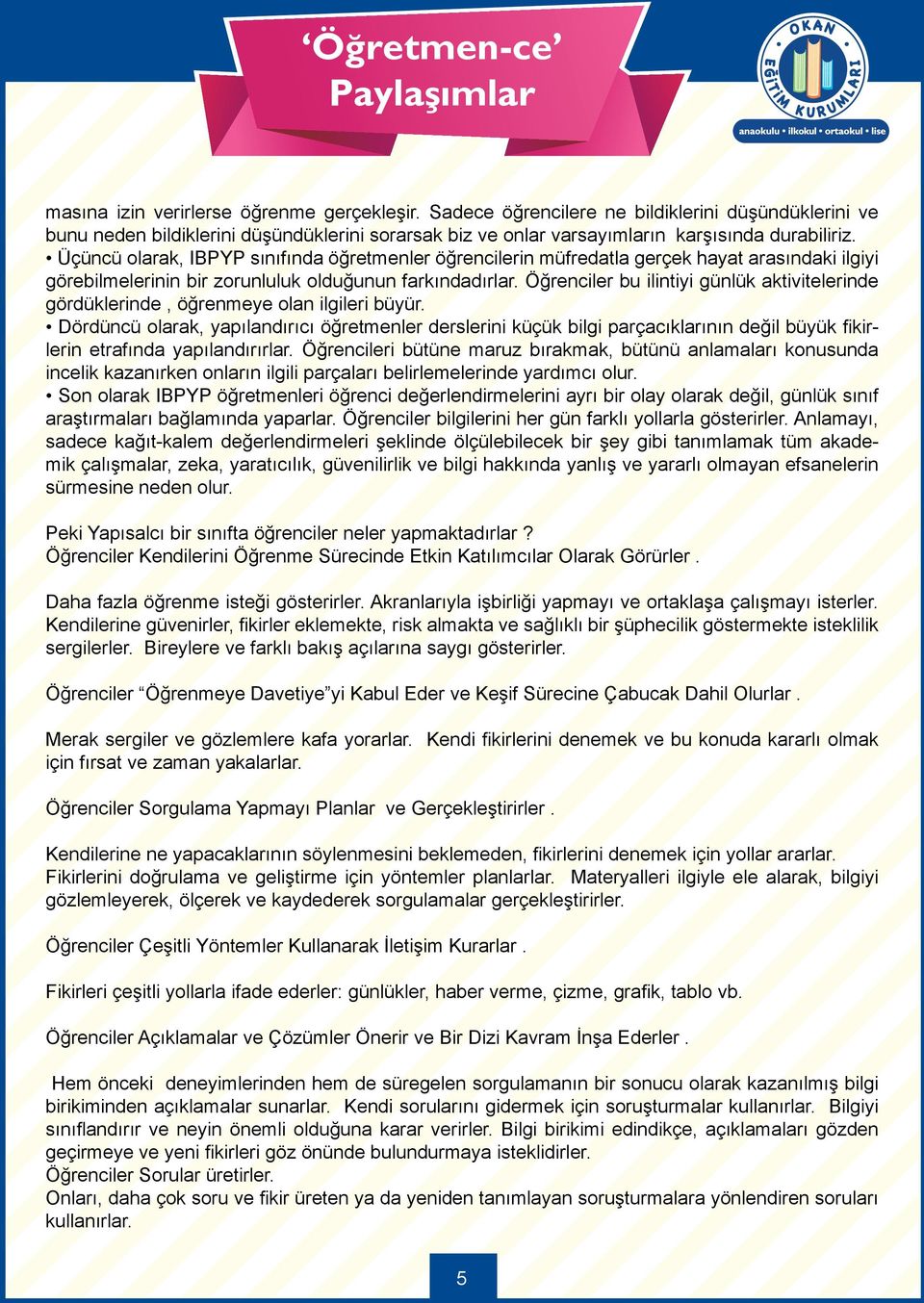 ‘Öğretmen-ce’
Paylaşımlar

OKAN EĞİTİM KURUMLARI
anaokulu • ilkokul • ortaokul • lise

masına izin verirlerse öğrenme gerçekleşir. Sadece öğrencilere ne bildiklerini düşündüklerini ve bunu neden bildiklerini düşündüklerini sorarsak biz ve onlar varsayımların karşısında durabiliriz.
• Üçüncü olarak, IBPYP sınıfında öğretmenler öğrencilerin müfredatla gerçek hayat arasındaki ilgiyi görebilmelerinin bir zorunluluk olduğunun farkındadırlar. Öğrenciler bu ilintiyi günlük aktivitelerinde gördüklerinde , öğrenmeye olan ilgileri büyür.
• Dördüncü olarak, yapılandırıcı öğretmenler derslerini küçük bilgi parçacıklarının değil büyük fikirlerin etrafında yapılandırırlar. Öğrencileri bütüne maruz bırakmak, bütünü anlamaları konusunda incelik kazanırken onların ilgili parçaları belirlemelerinde yardımcı olur.
• Son olarak IBPYP öğretmenleri öğrenci değerlendirmelerini ayrı bir olay olarak değil, günlük sınıf araştırmaları bağlamında yaparlar. Öğrenciler bilgilerini her gün farklı yollarla gösterirler. Anlamayı, sadece kağıt-kalem değerlendirmeleri şeklinde ölçülebilecek bir şey gibi tanımlamak tüm akademik çalışmalar, zeka, yaratıcılık, güvenilirlik ve bilgi hakkında yanlış ve yararlı olmayan efsanelerin sürmesine neden olur.

Peki Yapısalcı bir sınıfta öğrenciler neler yapmaktadırlar ?
Öğrenciler Kendilerini Öğrenme Sürecinde Etkin Katılımcılar Olarak Görürler .

Daha fazla öğrenme isteği gösterirler. Akranlarıyla işbirliği yapmayı ve ortaklaşa çalışmayı isterler. Kendilerine güvenirler, fikirler eklemekte, risk almakta ve sağlıklı bir şüphecilik göstermekte isteklilik sergilerler. Bireylere ve farklı bakış açılarına saygı gösterirler.

Öğrenciler “Öğrenmeye Davetiye”yi Kabul Eder ve Keşif Sürecine Çabucak Dahil Olurlar .

Merak sergiler ve gözlemlere kafa yorarlar. Kendi fikirlerini denemek ve bu konuda kararlı olmak için fırsat ve zaman yakalarlar.

Öğrenciler Sorgulama Yapmayı Planlar ve Gerçekleştirirler .

Kendilerine ne yapacaklarının söylenmesini beklemeden, fikirlerini denemek için yollar ararlar. Fikirlerini doğrulama ve geliştirme için yöntemler planlarlar. Materyalleri ilgiyle ele alarak, bilgiyi gözlemleyerek, ölçerek ve kaydederek sorgulamalar gerçekleştirirler.

Öğrenciler Çeşitli Yöntemler Kullanarak İletişim Kurarlar .

Fikirleri çeşitli yollarla ifade ederler: günlükler, haber verme, çizme, grafik, tablo vb.

Öğrenciler Açıklamalar ve Çözümler Önerir ve Bir Dizi Kavram İnşa Ederler .

Hem önceki deneyimlerinden hem de süregelen sorgulamanın bir sonucu olarak kazanılmış bilgi birikiminden açıklamalar sunarlar. Kendi sorularını gidermek için soruşturmalar kullanırlar. Bilgiyi sınıflandırır ve neyin önemli olduğuna karar verirler. Bilgi birikimi edindikçe, açıklamaları gözden geçirmeye ve yeni fikirleri göz önünde bulundurmaya isteklidirler.
Öğrenciler Sorular üretirler.
Onları, daha çok soru ve fikir üreten ya da yeniden tanımlayan soruşturmalara yönlendiren soruları kullanırlar.

5